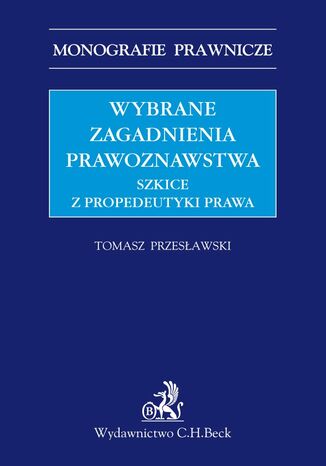 MONOGRAFIE PRAWNICZE

WYBRANE ZAGADNIENIA PRAWOZNAWSTWA
SZKICE Z PROPEDEUTYKI PRAWA

TOMASZ PRZESŁAWSKI

B

Wydawnictwo C.H.Beck